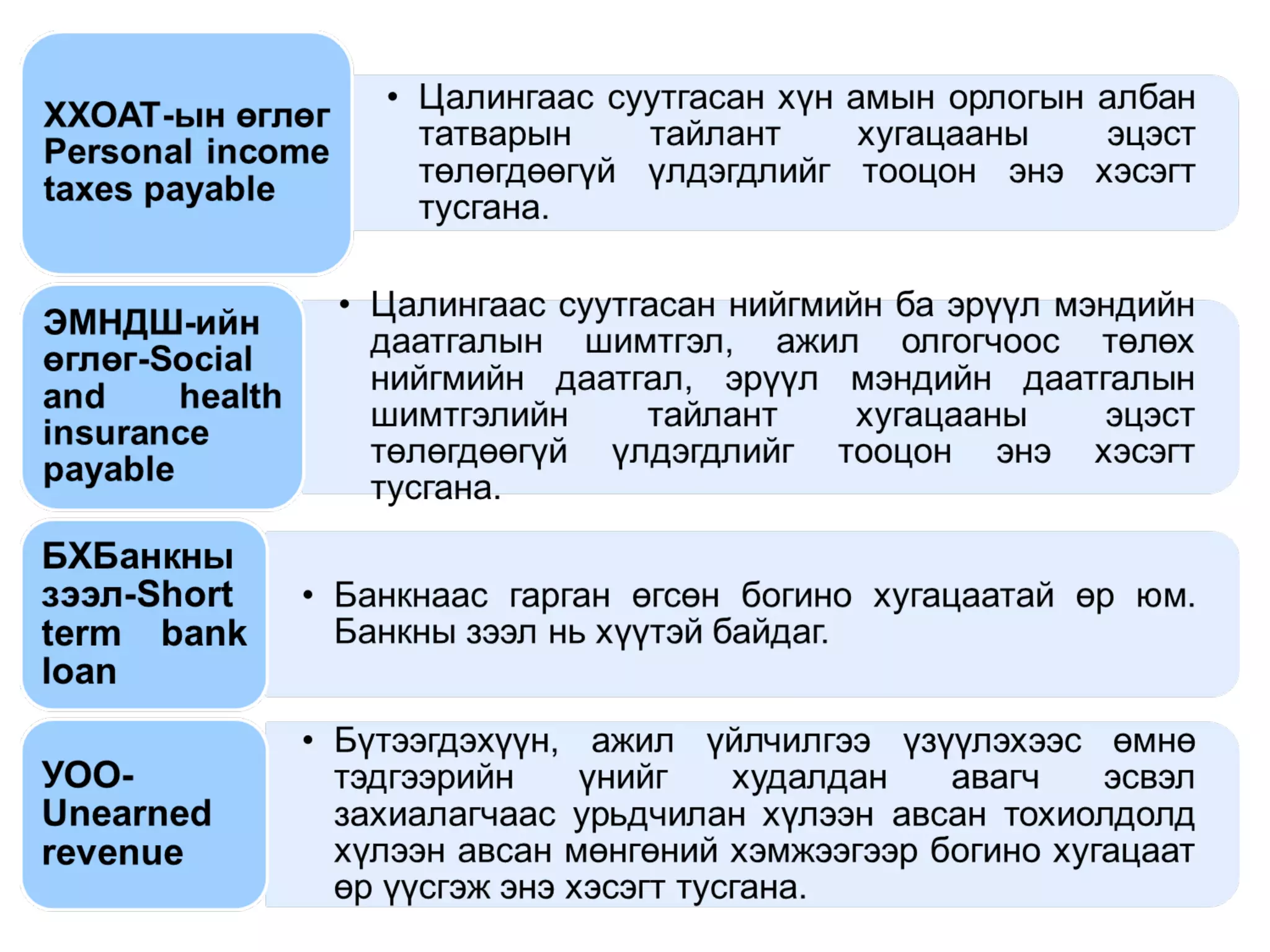 ХХОАТ-ын өглөг Personal income taxes payable

• Цалингаас суутгасан хүн амын орлогын албан татварын тайлант хугацааны эцэст төлөгдөөгүй үлдэгдлийг тооцон энэ хэсэгт тусгана.

ЭМНДШ-ийн өглөг-Social and health insurance payable

• Цалингаас суутгасан нийгмийн ба эрүүл мэндийн даатгалын шимтгэл, ажил олгогчоос төлөх нийгмийн даатгал, эрүүл мэндийн даатгалын шимтгэлийн тайлант хугацааны эцэст төлөгдөөгүй үлдэгдлийг тооцон энэ хэсэгт тусгана.

БХБанкны зээл-Short term bank loan

• Банкнаас гарган өгсөн богино хугацаатай өр юм. Банкны зээл нь хүүтэй байдаг.

УОО-Unearned revenue

• Бүтээгдэхүүн, ажил үйлчилгээ үзүүлэхээс өмнө тэдгээрийн үнийг худалдан авагч эсвэл захиалагчаас урьдчилан хүлээн авсан тохиолдолд хүлээн авсан мөнгөний хэмжээгээр богино хугацаат өр үүсгэж энэ хэсэгт тусгана.